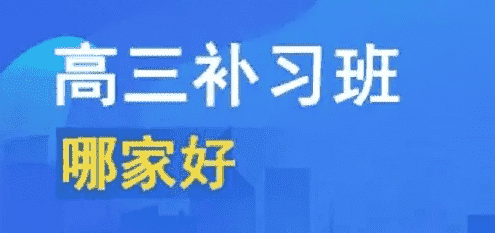 高三补习班

哪家好